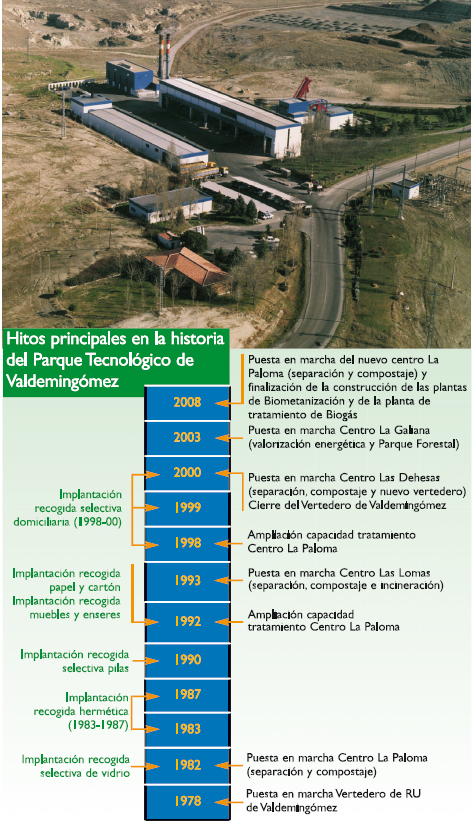 Hitos principales en la historia del Parque Tecnológico de Valdemingómez

2008
Puesta en marcha del nuevo centro La Paloma (separación y compostaje) y finalización de la construcción de las plantas de Biometanización y de la planta de tratamiento de Biogás

2003
Puesta en marcha Centro La Galiana (valorización energética y Parque Forestal)

2000
Puesta en marcha Centro Las Dehesas (separación, compostaje y nuevo vertedero) Cierre del Vertedero de Valdemingómez

Implantación recogida selectiva domiciliaria (1998-00)

1999

1998
Ampliación capacidad tratamiento Centro La Paloma

Implantación recogida papel y cartón
Implantación recogida muebles y enseres

1993
Puesta en marcha Centro Las Lomas (separación, compostaje e incineración)

1992
Ampliación capacidad tratamiento Centro La Paloma

Implantación recogida selectiva pilas

1990

Implantación recogida hermética (1983-1987)

1987

1983

Implantación recogida selectiva de vidrio

1982
Puesta en marcha Centro La Paloma (separación y compostaje)

1978
Puesta en marcha Vertedero de RU de Valdemingómez